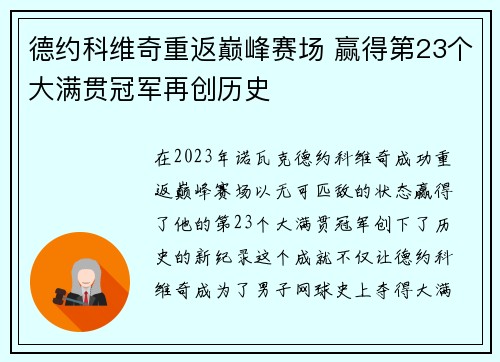 德约科维奇重返巅峰赛场 赢得第23个大满贯冠军再创历史

在2023年诺瓦克德约科维奇成功重返巅峰赛场以无可匹敌的状态赢得了他的第23个大满贯冠军创下了历史的新纪录这个成就不仅让德约科维奇成为了男子网球史上夺得大满